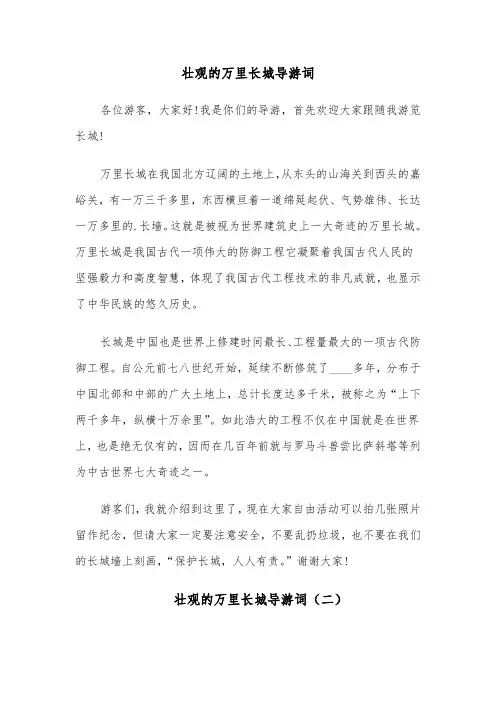 壮观的万里长城导游词

各位游客，大家好!我是你们的导游，首先欢迎大家跟随我游览长城!

万里长城在我国北方辽阔的土地上,从东头的山海关到西头的嘉峪关，有一万三千多里，东西横亘着一道绵延起伏、气势雄伟、长达一万多里的.长墙。这就是被视为世界建筑史上一大奇迹的万里长城。万里长城是我国古代一项伟大的防御工程它凝聚着我国古代人民的坚强毅力和高度智慧，体现了我国古代工程技术的非凡成就，也显示了中华民族的悠久历史。

长城是中国也是世界上修建时间最长、工程量最大的一项古代防御工程。自公元前七八世纪开始，延续不断修筑了____多年，分布于中国北部和中部的广大土地上，总计长度达多千米，被称之为“上下两千多年，纵横十万余里”。如此浩大的工程不仅在中国就是在世界上，也是绝无仅有的，因而在几百年前就与罗马斗兽尝比萨斜塔等列为中古世界七大奇迹之一。

游客们，我就介绍到这里了，现在大家自由活动可以拍几张照片留作纪念，但请大家一定要注意安全，不要乱扔垃圾，也不要在我们的长城墙上刻画，“保护长城，人人有责。”谢谢大家!

壮观的万里长城导游词（二）